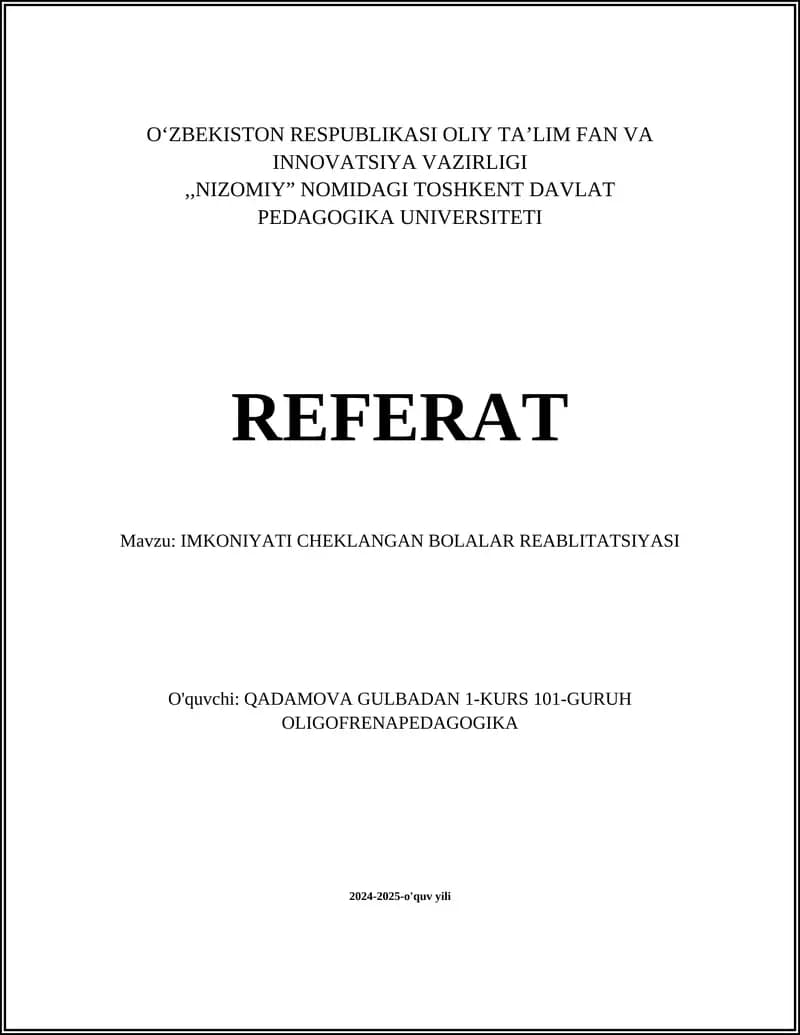 O‘ZBEKISTON RESPUBLIKASI OLIY TA’LIM FAN VA INNOVATSIYA VAZIRLIGI
,,NIZOMIY” NOMIDAGI TOSHKENT DAVLAT PEDAGOGIKA UNIVERSITETI

REFERAT

Mavzu: IMKONIYATI CHEKLANGAN BOLALAR REABLITATSIYASI

O'quvchi: QADAMOVA GULBADAN 1-KURS 101-GURUH OLIGOFRENAPEDAGOGIKA

2024-2025-o'quv yili